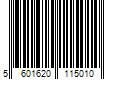 5 601620 115010